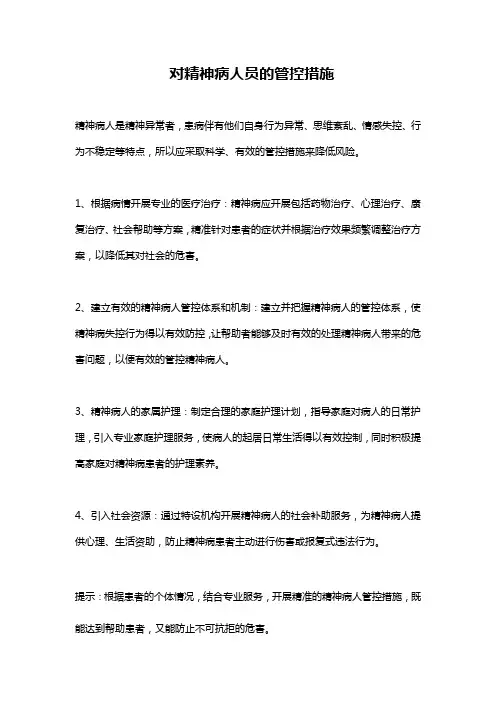 对精神病人员的管控措施

精神病人是精神异常者，患病伴有他们自身行为异常、思维紊乱、情感失控、行为不稳定等特点，所以应采取科学、有效的管控措施来降低风险。

1、根据病情开展专业的医疗治疗：精神病应开展包括药物治疗、心理治疗、康复治疗、社会帮助等方案，精准针对患者的症状并根据治疗效果频繁调整治疗方案，以降低其对社会的危害。

2、建立有效的精神病人管控体系和机制：建立并把握精神病人的管控体系，使精神病失控行为得以有效防控，让帮助者能够及时有效的处理精神病人带来的危害问题，以便有效的管控精神病人。

3、精神病人的家属护理：制定合理的家庭护理计划，指导家庭对病人的日常护理，引入专业家庭护理服务，使病人的起居日常生活得以有效控制，同时积极提高家庭对精神病患者的护理素养。

4、引入社会资源：通过特设机构开展精神病人的社会补助服务，为精神病人提供心理、生活资助，防止精神病患者主动进行伤害或报复式违法行为。

提示：根据患者的个体情况，结合专业服务，开展精准的精神病人管控措施，既能达到帮助患者，又能防止不可抗拒的危害。